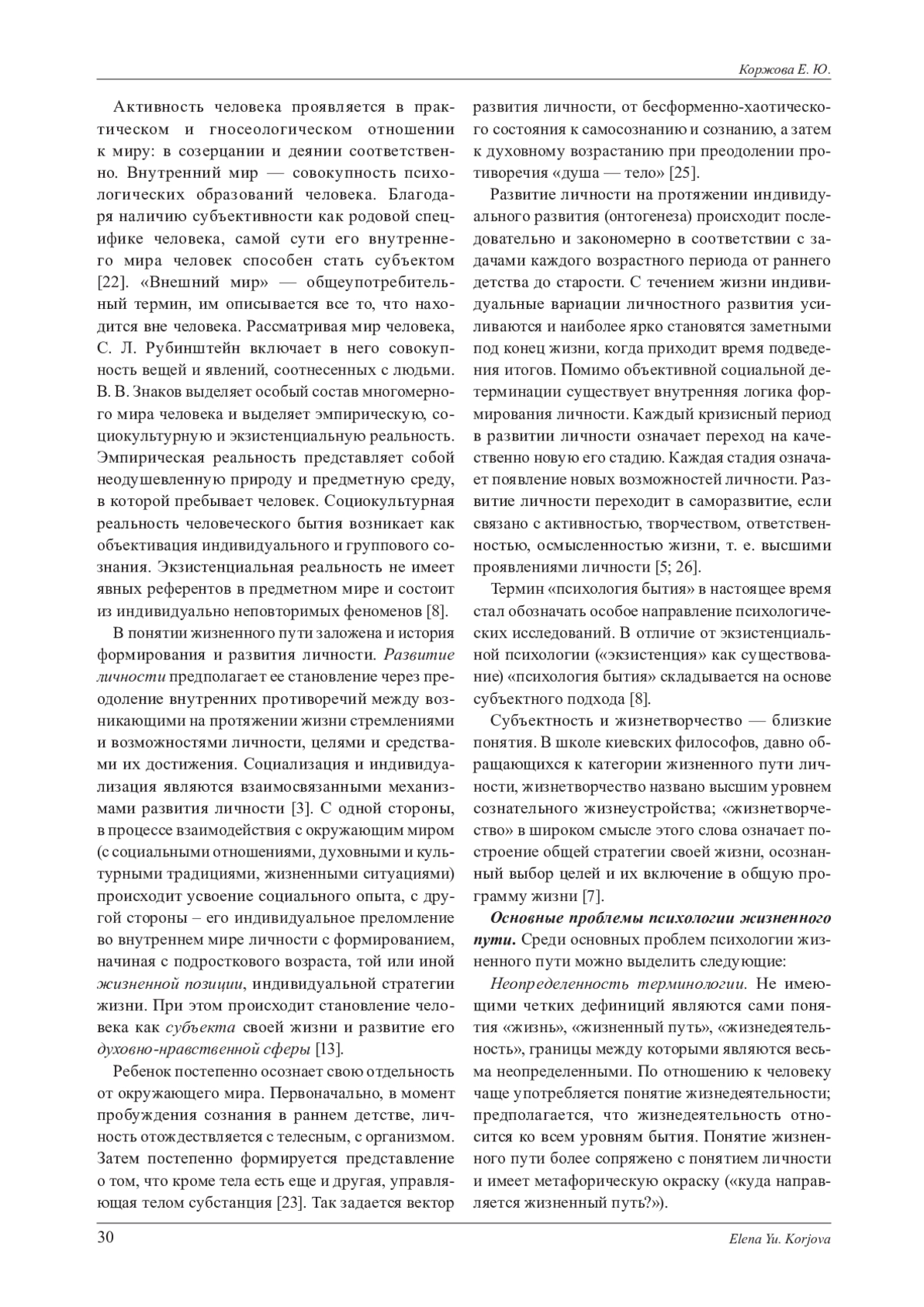 Коржова Е. Ю.

Активность человека проявляется в практическом и гносеологическом отношении к миру: в созерцании и деянии соответственно. Внутренний мир — совокупность психологических образований человека. Благодаря наличию субъективности как родовой специфике человека, самой сути его внутреннего мира человек способен стать субъектом [22]. «Внешний мир» — общеупотребительный термин, им описывается все то, что находится вне человека. Рассматривая мир человека, С. Л. Рубинштейн включает в него совокупность вещей и явлений, соотнесенных с людьми. В. В. Знаков выделяет особый состав многомерного мира человека и выделяет эмпирическую, социокультурную и экзистенциальную реальность. Эмпирическая реальность представляет собой неодушевленную природу и предметную среду, в которой пребывает человек. Социокультурная реальность человеческого бытия возникает как объективация индивидуального и группового сознания. Экзистенциальная реальность не имеет явных референтов в предметном мире и состоит из индивидуально неповторимых феноменов [8].

В понятии жизненного пути заложена и история формирования и развития личности. Развитие личности предполагает ее становление через преодоление внутренних противоречий между возникающими на протяжении жизни стремлениями и возможностями личности, целями и средствами их достижения. Социализация и индивидуализация являются взаимосвязанными механизмами развития личности [3]. С одной стороны, в процессе взаимодействия с окружающим миром (с социальными отношениями, духовными и культурными традициями, жизненными ситуациями) происходит усвоение социального опыта, с другой стороны – его индивидуальное преломление во внутреннем мире личности с формированием, начиная с подросткового возраста, той или иной жизненной позиции, индивидуальной стратегии жизни. При этом происходит становление человека как субъекта своей жизни и развитие его духовно-нравственной сферы [13].

Ребенок постепенно осознает свою отдельность от окружающего мира. Первоначально, в момент пробуждения сознания в раннем детстве, личность отождествляется с телесным, с организмом. Затем постепенно формируется представление о том, что кроме тела есть еще и другая, управляющая телом субстанция [23]. Так задается вектор развития личности, от бесформенно-хаотического состояния к самосознанию и сознанию, а затем к духовному возрастанию при преодолении противоречия «душа — тело» [25].

Развитие личности на протяжении индивидуального развития (онтогенеза) происходит последовательно и закономерно в соответствии с задачами каждого возрастного периода от раннего детства до старости. С течением жизни индивидуальные вариации личностного развития усиливаются и наиболее ярко становятся заметными под конец жизни, когда приходит время подведения итогов. Помимо объективной социальной детерминации существует внутренняя логика формирования личности. Каждый кризисный период в развитии личности означает переход на качественно новую его стадию. Каждая стадия означает появление новых возможностей личности. Развитие личности переходит в саморазвитие, если связано с активностью, творчеством, ответственностью, осмысленностью жизни, т. е. высшими проявлениями личности [5; 26].

Термин «психология бытия» в настоящее время стал обозначать особое направление психологических исследований. В отличие от экзистенциальной психологии («экзистенция» как существование) «психология бытия» складывается на основе субъектного подхода [8].

Субъектность и жизнетворчество — близкие понятия. В школе киевских философов, давно обращающихся к категории жизненного пути личности, жизнетворчество названо высшим уровнем сознательного жизнеустройства; «жизнетворчество» в широком смысле этого слова означает построение общей стратегии своей жизни, осознанный выбор целей и их включение в общую программу жизни [7].

Основные проблемы психологии жизненного пути. Среди основных проблем психологии жизненного пути можно выделить следующие:

Неопределенность терминологии. Не имеющими четких дефиниций являются сами понятия «жизнь», «жизненный путь», «жизнедеятельность», границы между которыми являются весьма неопределенными. По отношению к человеку чаще употребляется понятие жизнедеятельности; предполагается, что жизнедеятельность относится ко всем уровням бытия. Понятие жизненного пути более сопряжено с понятием личности и имеет метафорическую окраску («куда направляется жизненный путь?»).

30 Elena Yu. Korjova